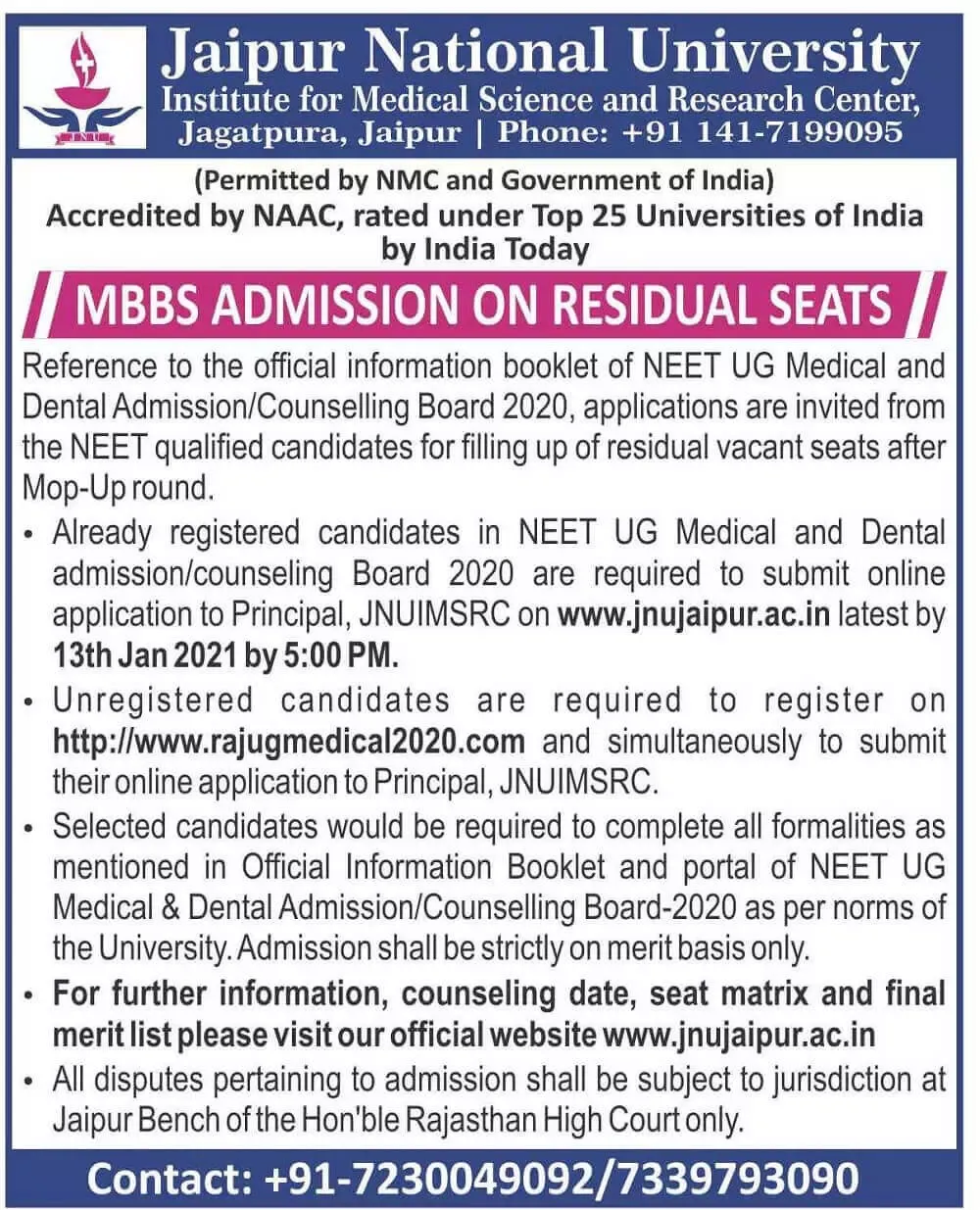 JNU

Jaipur National University
Institute for Medical Science and Research Center, Jagatpura, Jaipur | Phone: +91 141-7199095

(Permitted by NMC and Government of India)
Accredited by NAAC, rated under Top 25 Universities of India by India Today

MBBS ADMISSION ON RESIDUAL SEATS

Reference to the official information booklet of NEET UG Medical and Dental Admission/Counselling Board 2020, applications are invited from the NEET qualified candidates for filling up of residual vacant seats after Mop-Up round.

• Already registered candidates in NEET UG Medical and Dental admission/counseling Board 2020 are required to submit online application to Principal, JNUIMSRC on www.jnujaipur.ac.in latest by 13th Jan 2021 by 5:00 PM.

• Unregistered candidates are required to register on http://www.rajugmedical2020.com and simultaneously to submit their online application to Principal, JNUIMSRC.

• Selected candidates would be required to complete all formalities as mentioned in Official Information Booklet and portal of NEET UG Medical & Dental Admission/Counselling Board-2020 as per norms of the University. Admission shall be strictly on merit basis only.

• For further information, counseling date, seat matrix and final merit list please visit our official website www.jnujaipur.ac.in

• All disputes pertaining to admission shall be subject to jurisdiction at Jaipur Bench of the Hon'ble Rajasthan High Court only.

Contact: +91-7230049092/7339793090